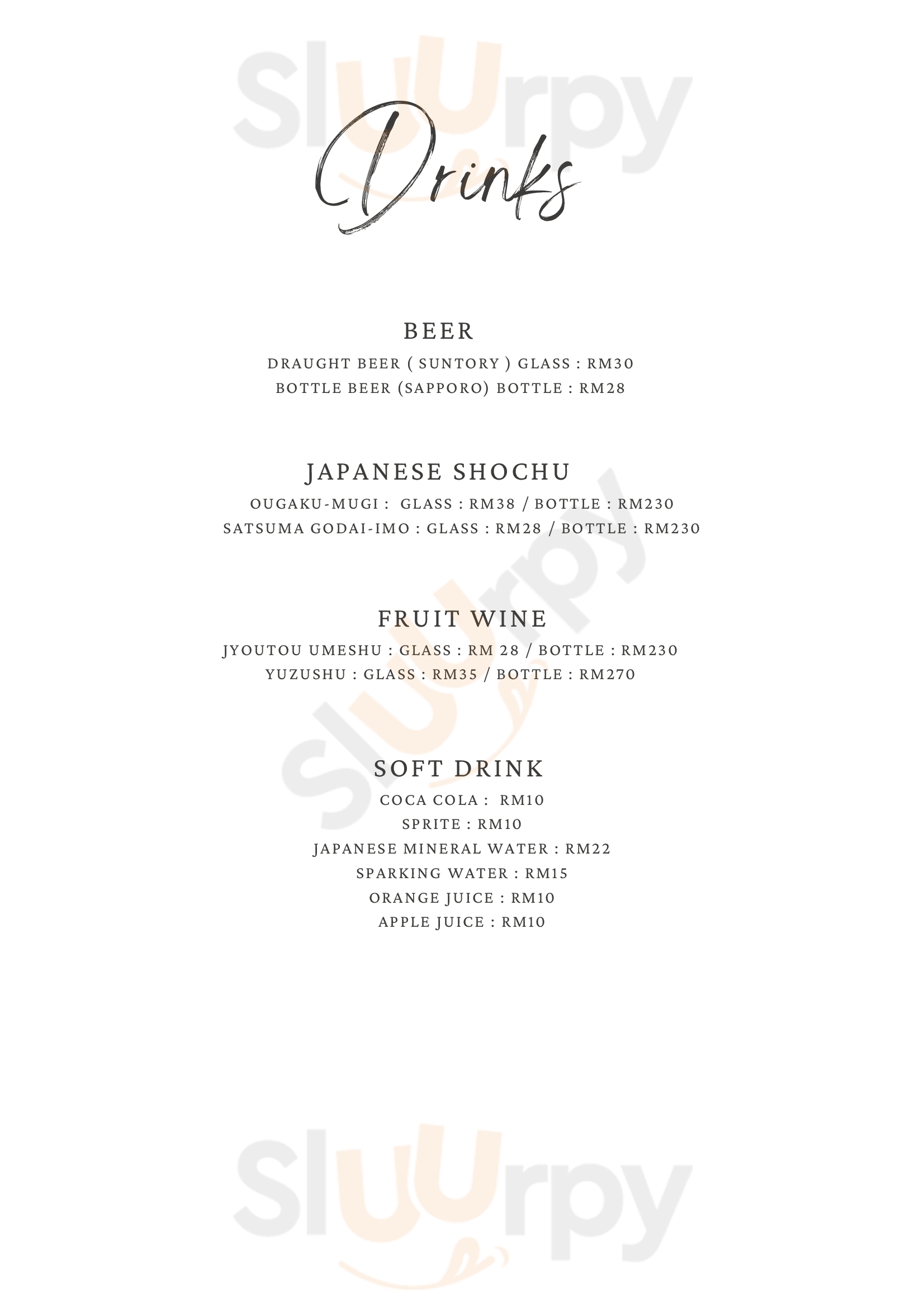 Sluurpy

Drinks

BEER
DRAUGHT BEER ( SUNTORY ) GLASS : RM30
BOTTLE BEER (SAPPORO) BOTTLE : RM28

JAPANESE SHOCHU
OUGAKU-MUGI : GLASS : RM38 / BOTTLE : RM230
SATSUMA GODAI-IMO : GLASS : RM28 / BOTTLE : RM230

Sluurpy

FRUIT WINE
JYOUTOU UMESHU : GLASS : RM 28 / BOTTLE : RM230
YUZUSHU : GLASS : RM35 / BOTTLE : RM270

SOFT DRINK
COCA COLA : RM10
SPRITE : RM10
JAPANESE MINERAL WATER : RM22
SPARKING WATER : RM15
ORANGE JUICE : RM10
APPLE JUICE : RM10

Sluurpy